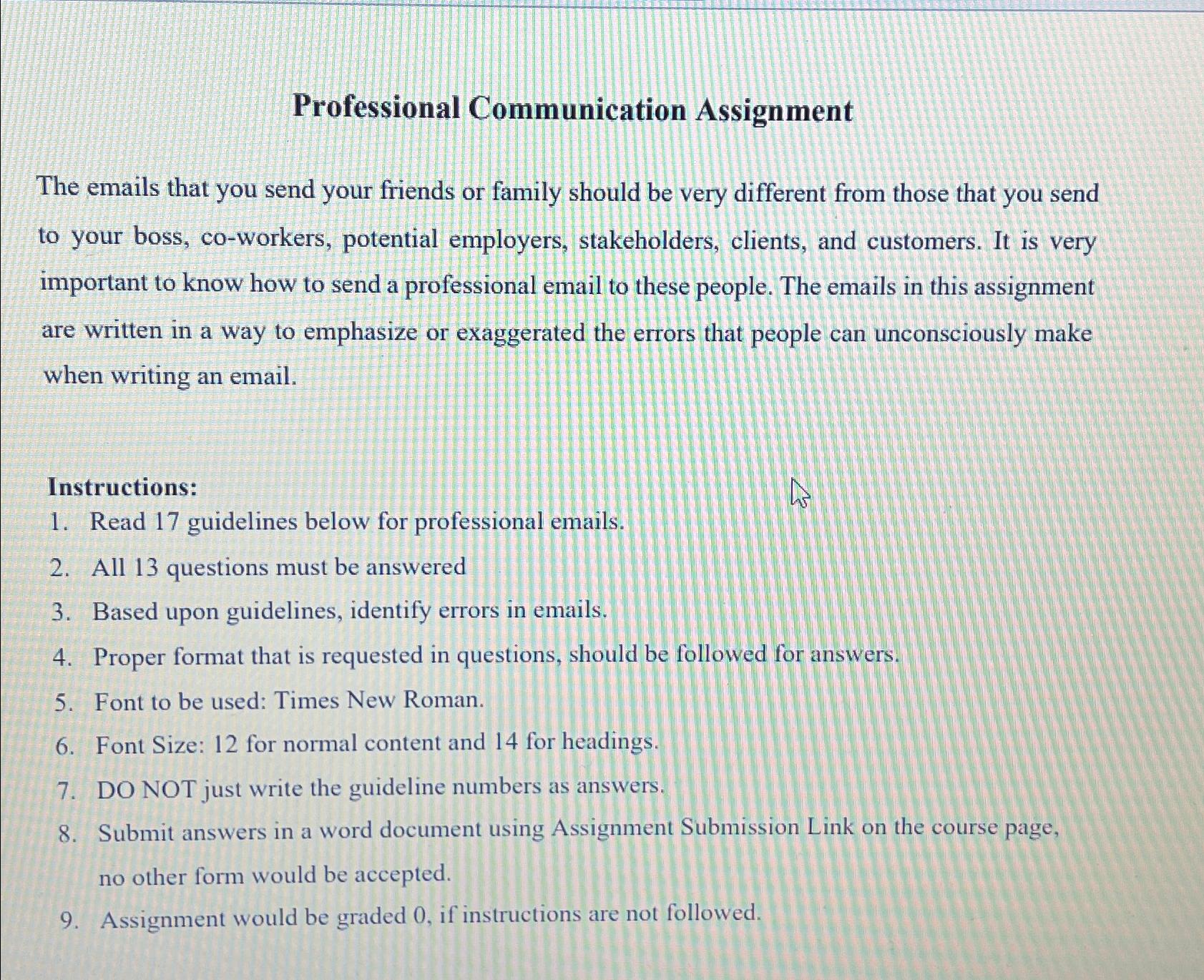 Professional Communication Assignment

The emails that you send your friends or family should be very different from those that you send to your boss, co-workers, potential employers, stakeholders, clients, and customers. It is very important to know how to send a professional email to these people. The emails in this assignment are written in a way to emphasize or exaggerated the errors that people can unconsciously make when writing an email.

Instructions:
1. Read 17 guidelines below for professional emails.
2. All 13 questions must be answered
3. Based upon guidelines, identify errors in emails.
4. Proper format that is requested in questions, should be followed for answers.
5. Font to be used: Times New Roman.
6. Font Size: 12 for normal content and 14 for headings.
7. DO NOT just write the guideline numbers as answers.
8. Submit answers in a word document using Assignment Submission Link on the course page, no other form would be accepted.
9. Assignment would be graded 0, if instructions are not followed.